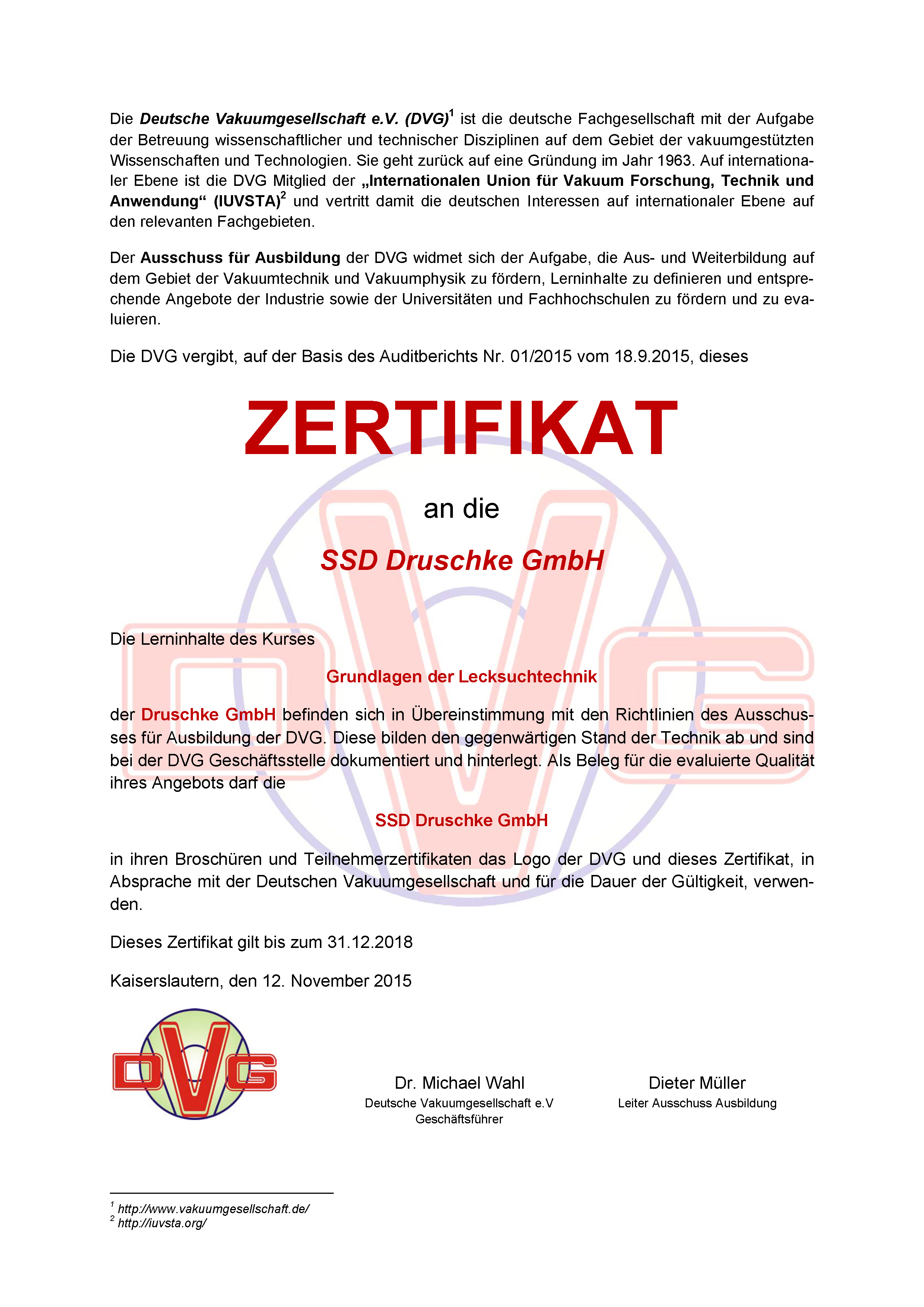 Die Deutsche Vakuumgesellschaft e.V. (DVG)$^1$ ist die deutsche Fachgesellschaft mit der Aufgabe der Betreuung wissenschaftlicher und technischer Disziplinen auf dem Gebiet der vakuumgestützten Wissenschaften und Technologien. Sie geht zurück auf eine Gründung im Jahr 1963. Auf internationaler Ebene ist die DVG Mitglied der „Internationalen Union für Vakuum Forschung, Technik und Anwendung“ (IUVSTA)$^2$ und vertritt damit die deutschen Interessen auf internationaler Ebene auf den relevanten Fachgebieten.

Der Ausschuss für Ausbildung der DVG widmet sich der Aufgabe, die Aus- und Weiterbildung auf dem Gebiet der Vakuumtechnik und Vakuumphysik zu fördern, Lerninhalte zu definieren und entsprechende Angebote der Industrie sowie der Universitäten und Fachhochschulen zu fördern und zu evaluieren.

Die DVG vergibt, auf der Basis des Auditberichts Nr. 01/2015 vom 18.9.2015, dieses

ZERTIFIKAT

an die

SSD Druschke GmbH

Die Lerninhalte des Kurses

Grundlagen der Lecksuchtechnik

der Druschke GmbH befinden sich in Übereinstimmung mit den Richtlinien des Ausschusses für Ausbildung der DVG. Diese bilden den gegenwärtigen Stand der Technik ab und sind bei der DVG Geschäftsstelle dokumentiert und hinterlegt. Als Beleg für die evaluierte Qualität ihres Angebots darf die

SSD Druschke GmbH

in ihren Broschüren und Teilnehmerzertifikaten das Logo der DVG und dieses Zertifikat, in Absprache mit der Deutschen Vakuumgesellschaft und für die Dauer der Gültigkeit, verwenden.

Dieses Zertifikat gilt bis zum 31.12.2018

Kaiserslautern, den 12. November 2015

DVG

Dr. Michael Wahl
Deutsche Vakuumgesellschaft e.V
Geschäftsführer

Dieter Müller
Leiter Ausschuss Ausbildung

$^1$ http://www.vakuumgesellschaft.de/
$^2$ http://iuvsta.org/